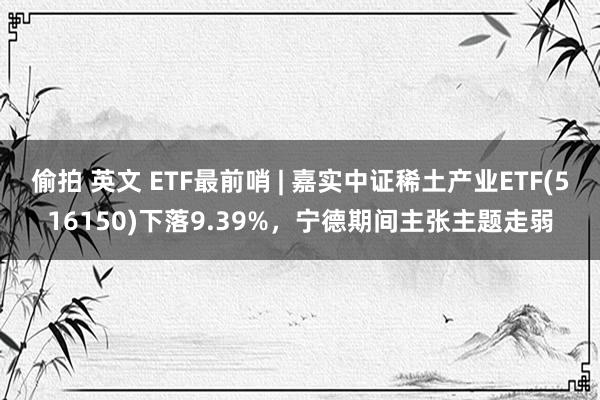 偷拍 英文 ETF最前哨 | 嘉实中证稀土产业ETF(516150)下落9.39%，宁德期间主张主题走弱